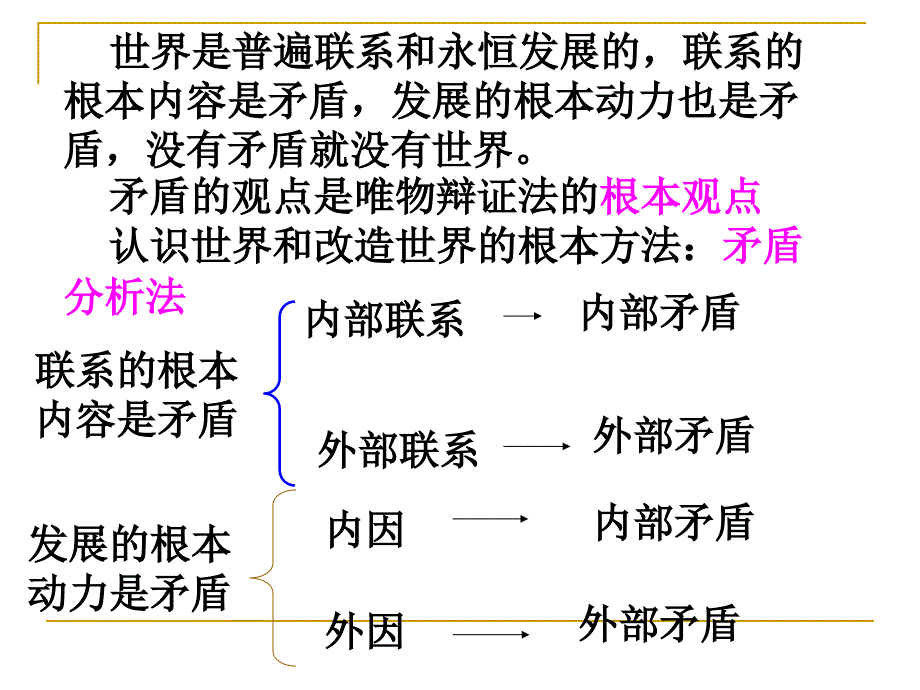 世界是普遍联系和永恒发展的，联系的根本内容是矛盾，发展的根本动力也是矛盾，没有矛盾就没有世界。

矛盾的观点是唯物辩证法的根本观点

认识世界和改造世界的根本方法：矛盾分析法

联系的根本内容是矛盾

内部联系 → 内部矛盾

外部联系 → 外部矛盾

发展的根本动力是矛盾

内因 → 内部矛盾

外因 → 外部矛盾